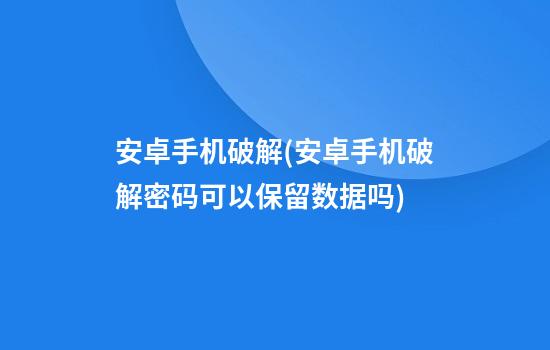 安卓手机破解(安卓手机破解密码可以保留数据吗)